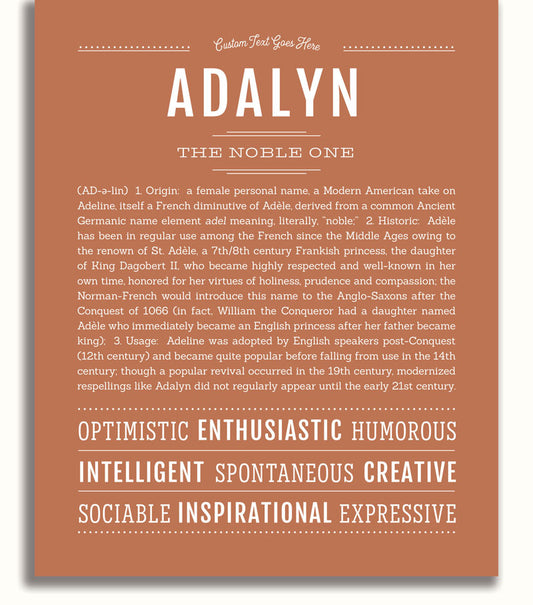 Custom Text Goes Here

ADALYN

THE NOBLE ONE

(AD-ə-lin) 1. Origin: a female personal name, a Modern American take on Adeline, itself a French diminutive of Adèle, derived from a common Ancient Germanic name element adel meaning, literally, "noble;" 2. Historic: Adèle has been in regular use among the French since the Middle Ages owing to the renown of St. Adèle, a 7th/8th century Frankish princess, the daughter of King Dagobert II, who became highly respected and well-known in her own time, honored for her virtues of holiness, prudence and compassion; the Norman-French would introduce this name to the Anglo-Saxons after the Conquest of 1066 (in fact, William the Conqueror had a daughter named Adèle who immediately became an English princess after her father became king); 3. Usage: Adeline was adopted by English speakers post-Conquest (12th century) and became quite popular before falling from use in the 14th century; though a popular revival occurred in the 19th century, modernized respellings like Adalyn did not regularly appear until the early 21st century.

OPTIMISTIC ENTHUSIASTIC HUMOROUS

INTELLIGENT SPONTANEOUS CREATIVE

SOCIABLE INSPIRATIONAL EXPRESSIVE